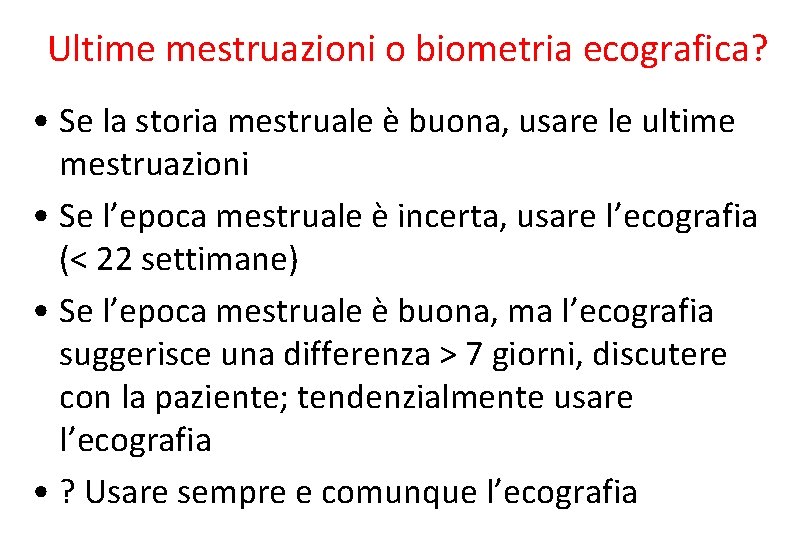 Ultime mestruazioni o biometria ecografica?

• Se la storia mestruale è buona, usare le ultime mestruazioni
• Se l’epoca mestruale è incerta, usare l’ecografia (< 22 settimane)
• Se l’epoca mestruale è buona, ma l’ecografia suggerisce una differenza > 7 giorni, discutere con la paziente; tendenzialmente usare l’ecografia
• ? Usare sempre e comunque l’ecografia